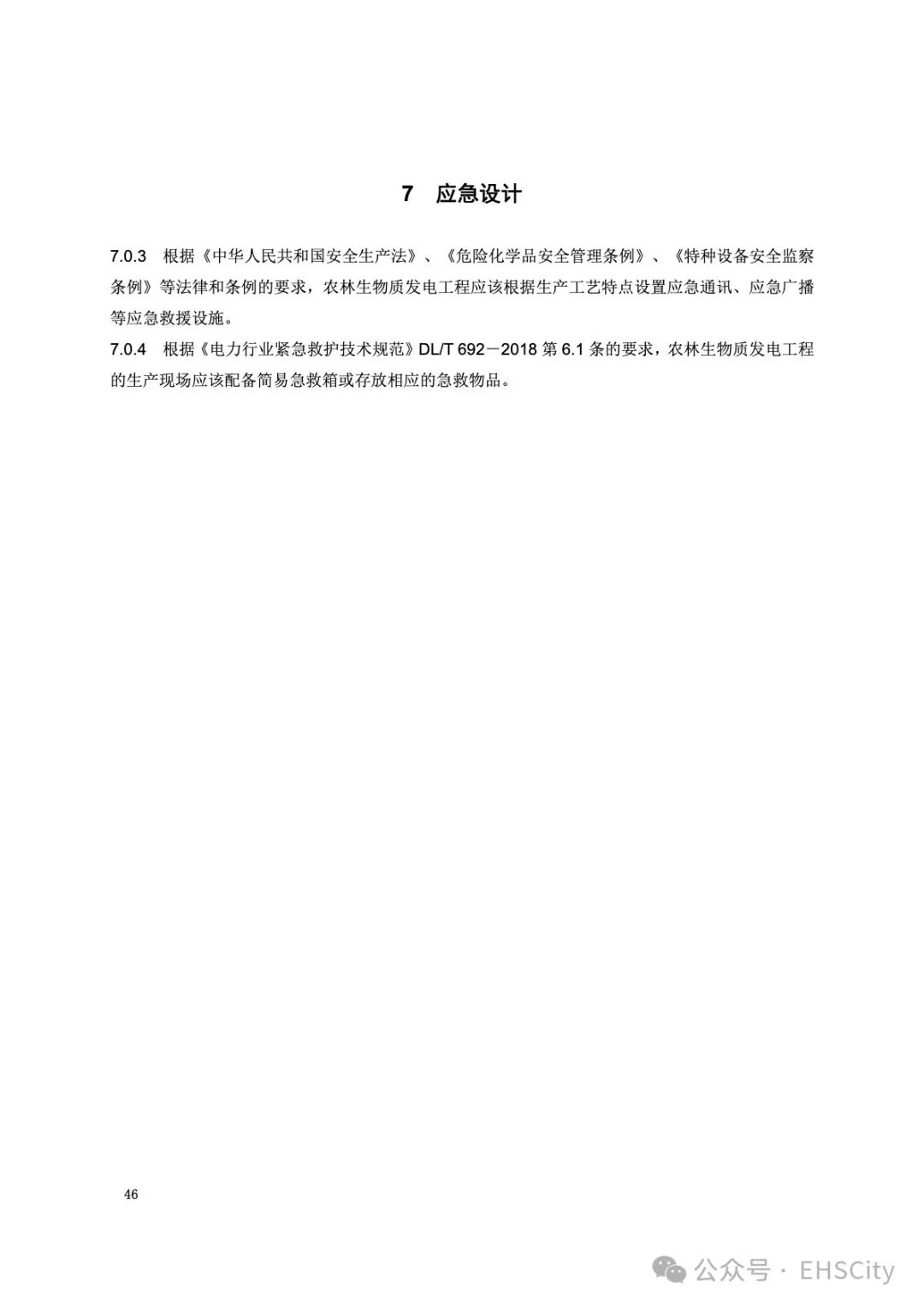 7 应急设计

7.0.3 根据《中华人民共和国安全生产法》、《危险化学品安全管理条例》、《特种设备安全监察条例》等法律和条例的要求，农林生物质发电工程应该根据生产工艺特点设置应急通讯、应急广播等应急救援设施。

7.0.4 根据《电力行业紧急救护技术规范》DL/T 692－2018 第 6.1 条的要求，农林生物质发电工程的生产现场应该配备简易急救箱或存放相应的急救物品。

46

公众号 · EHSCity